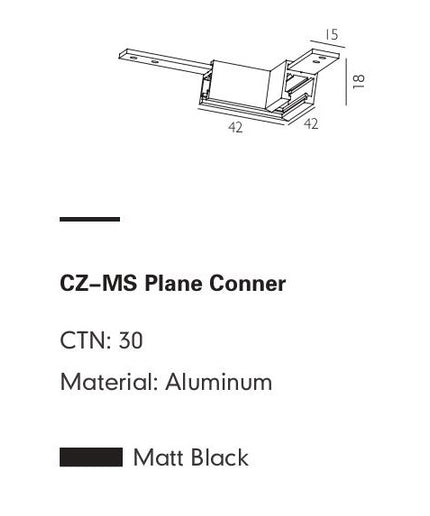 15

18

42

42

CZ–MS Plane Conner

CTN: 30

Material: Aluminum

Matt Black